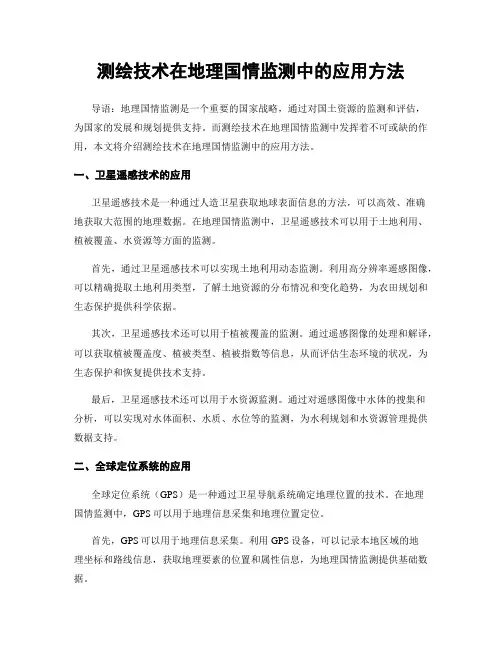 测绘技术在地理国情监测中的应用方法

导语：地理国情监测是一个重要的国家战略，通过对国土资源的监测和评估，为国家的发展和规划提供支持。而测绘技术在地理国情监测中发挥着不可或缺的作用，本文将介绍测绘技术在地理国情监测中的应用方法。

一、卫星遥感技术的应用

卫星遥感技术是一种通过人造卫星获取地球表面信息的方法，可以高效、准确地获取大范围的地理数据。在地理国情监测中，卫星遥感技术可以用于土地利用、植被覆盖、水资源等方面的监测。

首先，通过卫星遥感技术可以实现土地利用动态监测。利用高分辨率遥感图像，可以精确提取土地利用类型，了解土地资源的分布情况和变化趋势，为农田规划和生态保护提供科学依据。

其次，卫星遥感技术还可以用于植被覆盖的监测。通过遥感图像的处理和解译，可以获取植被覆盖度、植被类型、植被指数等信息，从而评估生态环境的状况，为生态保护和恢复提供技术支持。

最后，卫星遥感技术还可以用于水资源监测。通过对遥感图像中水体的搜集和分析，可以实现对水体面积、水质、水位等的监测，为水利规划和水资源管理提供数据支持。

二、全球定位系统的应用

全球定位系统（GPS）是一种通过卫星导航系统确定地理位置的技术。在地理国情监测中，GPS可以用于地理信息采集和地理位置定位。

首先，GPS可以用于地理信息采集。利用GPS设备，可以记录本地区域的地理坐标和路线信息，获取地理要素的位置和属性信息，为地理国情监测提供基础数据。